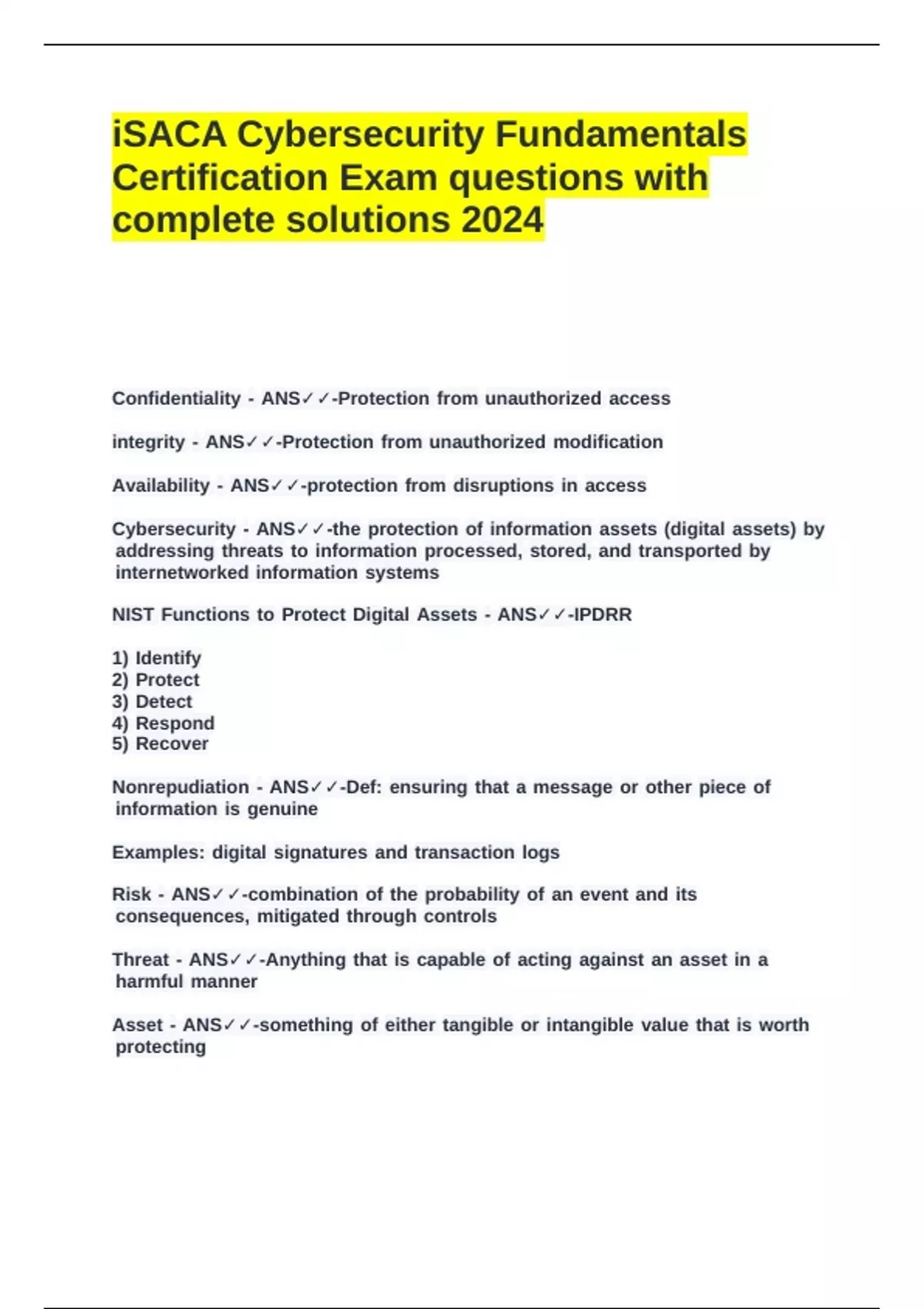 iSACA Cybersecurity Fundamentals Certification Exam questions with complete solutions 2024

Confidentiality - ANS✓✓-Protection from unauthorized access

integrity - ANS✓✓-Protection from unauthorized modification

Availability - ANS✓✓-protection from disruptions in access

Cybersecurity - ANS✓✓-the protection of information assets (digital assets) by addressing threats to information processed, stored, and transported by internetworked information systems

NIST Functions to Protect Digital Assets - ANS✓✓-IPDRR

1) Identify
2) Protect
3) Detect
4) Respond
5) Recover

Nonrepudiation - ANS✓✓-Def: ensuring that a message or other piece of information is genuine

Examples: digital signatures and transaction logs

Risk - ANS✓✓-combination of the probability of an event and its consequences, mitigated through controls

Threat - ANS✓✓-Anything that is capable of acting against an asset in a harmful manner

Asset - ANS✓✓-something of either tangible or intangible value that is worth protecting